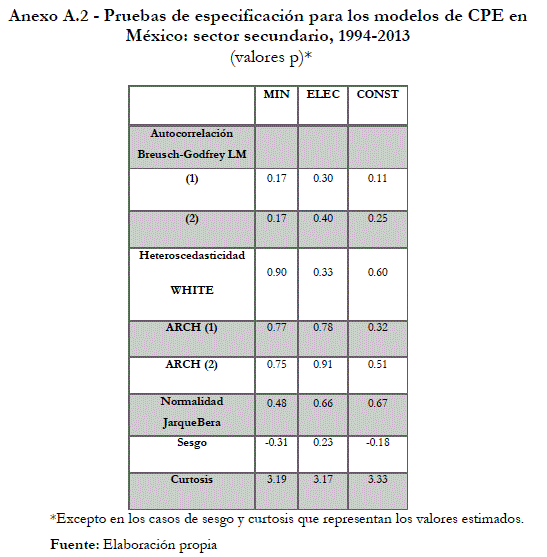 Anexo A.2 - Pruebas de especificación para los modelos de CPE en México: sector secundario, 1994-2013
(valores p)*

| | MIN | ELEC | CONST |
|---|---|---|---|
| Autocorrelación Breusch-Godfrey LM | | | |
| (1) | 0.17 | 0.30 | 0.11 |
| (2) | 0.17 | 0.40 | 0.25 |
| Heteroscedasticidad WHITE | 0.90 | 0.33 | 0.60 |
| ARCH (1) | 0.77 | 0.78 | 0.32 |
| ARCH (2) | 0.75 | 0.91 | 0.51 |
| Normalidad JarqueBera | 0.48 | 0.66 | 0.67 |
| Sesgo | -0.31 | 0.23 | -0.18 |
| Curtosis | 3.19 | 3.17 | 3.33 |

*Excepto en los casos de sesgo y curtosis que representan los valores estimados.

Fuente: Elaboración propia